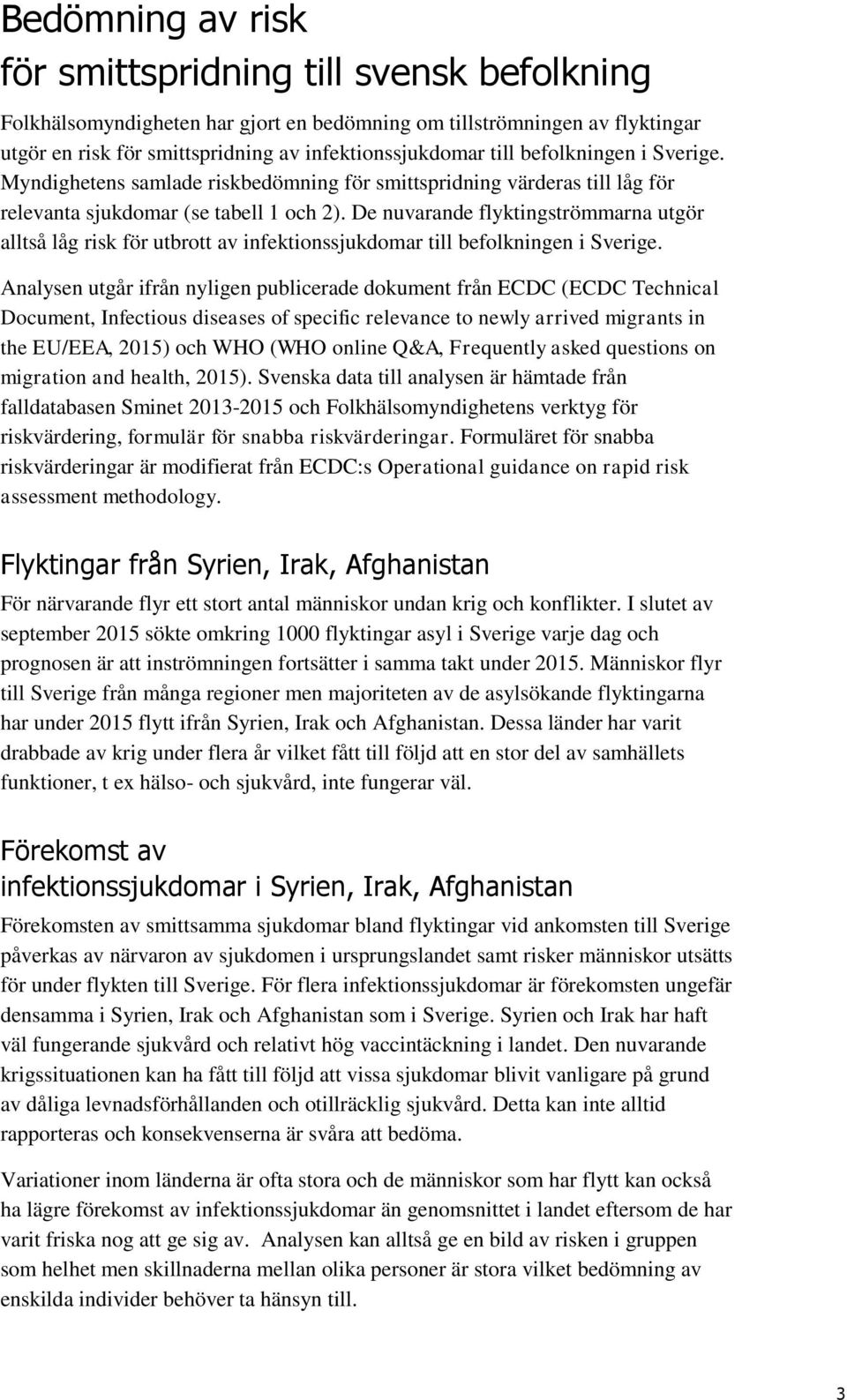 Bedömning av risk
för smittspridning till svensk befolkning

Folkhälsomyndigheten har gjort en bedömning om tillströmningen av flyktingar utgör en risk för smittspridning av infektionssjukdomar till befolkningen i Sverige. Myndighetens samlade riskbedömning för smittspridning värderas till låg för relevanta sjukdomar (se tabell 1 och 2). De nuvarande flyktingströmmarna utgör alltså låg risk för utbrott av infektionssjukdomar till befolkningen i Sverige.

Analysen utgår ifrån nyligen publicerade dokument från ECDC (ECDC Technical Document, Infectious diseases of specific relevance to newly arrived migrants in the EU/EEA, 2015) och WHO (WHO online Q&A, Frequently asked questions on migration and health, 2015). Svenska data till analysen är hämtade från falldatabasen Sminet 2013-2015 och Folkhälsomyndighetens verktyg för riskvärdering, formulär för snabba riskvärderingar. Formuläret för snabba riskvärderingar är modifierat från ECDC:s Operational guidance on rapid risk assessment methodology.

Flyktingar från Syrien, Irak, Afghanistan

För närvarande flyr ett stort antal människor undan krig och konflikter. I slutet av september 2015 sökte omkring 1000 flyktingar asyl i Sverige varje dag och prognosen är att inströmningen fortsätter i samma takt under 2015. Människor flyr till Sverige från många regioner men majoriteten av de asylsökande flyktingarna har under 2015 flytt ifrån Syrien, Irak och Afghanistan. Dessa länder har varit drabbade av krig under flera år vilket fått till följd att en stor del av samhällets funktioner, t ex hälso- och sjukvård, inte fungerar väl.

Förekomst av
infektionssjukdomar i Syrien, Irak, Afghanistan

Förekomsten av smittsamma sjukdomar bland flyktingar vid ankomsten till Sverige påverkas av närvaron av sjukdomen i ursprungslandet samt risker människor utsätts för under flykten till Sverige. För flera infektionssjukdomar är förekomsten ungefär densamma i Syrien, Irak och Afghanistan som i Sverige. Syrien och Irak har haft väl fungerande sjukvård och relativt hög vaccintäckning i landet. Den nuvarande krigssituationen kan ha fått till följd att vissa sjukdomar blivit vanligare på grund av dåliga levnadsförhållanden och otillräcklig sjukvård. Detta kan inte alltid rapporteras och konsekvenserna är svåra att bedöma.

Variationer inom länderna är ofta stora och de människor som har flytt kan också ha lägre förekomst av infektionssjukdomar än genomsnittet i landet eftersom de har varit friska nog att ge sig av. Analysen kan alltså ge en bild av risken i gruppen som helhet men skillnaderna mellan olika personer är stora vilket bedömning av enskilda individer behöver ta hänsyn till.

3